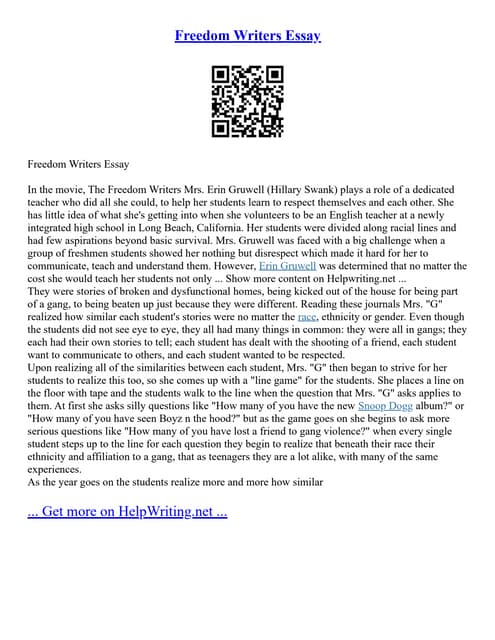 Freedom Writers Essay

Freedom Writers Essay

In the movie, The Freedom Writers Mrs. Erin Gruwell (Hillary Swank) plays a role of a dedicated teacher who did all she could, to help her students learn to respect themselves and each other. She has little idea of what she's getting into when she volunteers to be an English teacher at a newly integrated high school in Long Beach, California. Her students were divided along racial lines and had few aspirations beyond basic survival. Mrs. Gruwell was faced with a big challenge when a group of freshmen students showed her nothing but disrespect which made it hard for her to communicate, teach and understand them. However, Erin Gruwell was determined that no matter the cost she would teach her students not only ... Show more content on Helpwriting.net ...
They were stories of broken and dysfunctional homes, being kicked out of the house for being part of a gang, to being beaten up just because they were different. Reading these journals Mrs. "G" realized how similar each student's stories were no matter the race, ethnicity or gender. Even though the students did not see eye to eye, they all had many things in common: they were all in gangs; they each had their own stories to tell; each student has dealt with the shooting of a friend, each student want to communicate to others, and each student wanted to be respected.
Upon realizing all of the similarities between each student, Mrs. "G" then began to strive for her students to realize this too, so she comes up with a "line game" for the students. She places a line on the floor with tape and the students walk to the line when the question that Mrs. "G" asks applies to them. At first she asks silly questions like "How many of you have the new Snoop Dogg album?" or "How many of you have seen Boyz n the hood?" but as the game goes on she begins to ask more serious questions like "How many of you have lost a friend to gang violence?" when every single student steps up to the line for each question they begin to realize that beneath their race their ethnicity and affiliation to a gang, that as teenagers they are a lot alike, with many of the same experiences.
As the year goes on the students realize more and more how similar

... Get more on HelpWriting.net ...